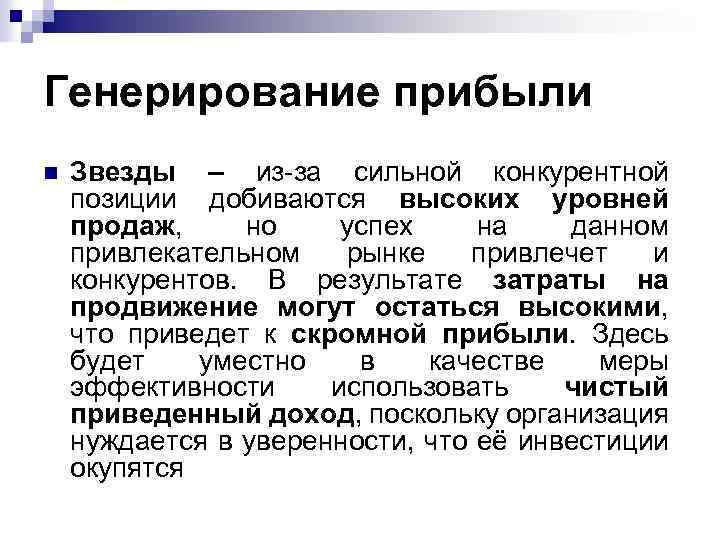 Генерирование прибыли

Звезды – из-за сильной конкурентной позиции добиваются высоких уровней продаж, но успех на данном привлекательном рынке привлечет и конкурентов. В результате затраты на продвижение могут остаться высокими, что приведет к скромной прибыли. Здесь будет уместно в качестве меры эффективности использовать чистый приведенный доход, поскольку организация нуждается в уверенности, что её инвестиции окупятся